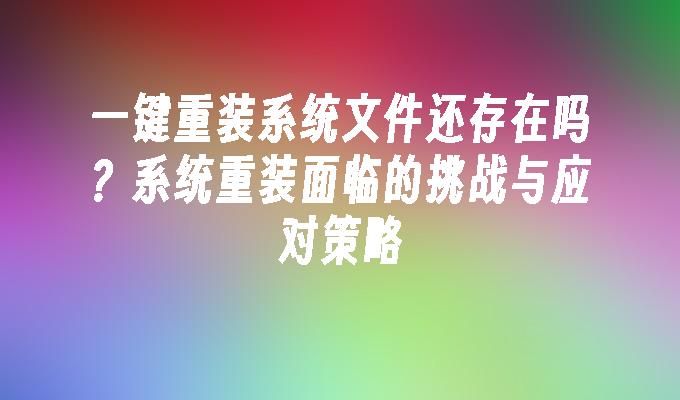 一键重装系统文件还存在吗？系统重装面临的挑战与应对策略